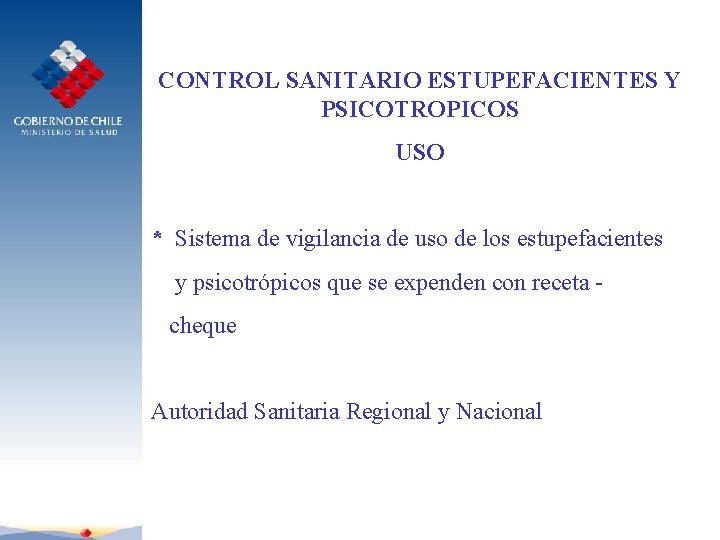 GOBIERNO DE CHILE
MINISTERIO DE SALUD

CONTROL SANITARIO ESTUPEFACIENTES Y PSICOTROPICOS

USO

* Sistema de vigilancia de uso de los estupefacientes y psicotrópicos que se expenden con receta - cheque

Autoridad Sanitaria Regional y Nacional